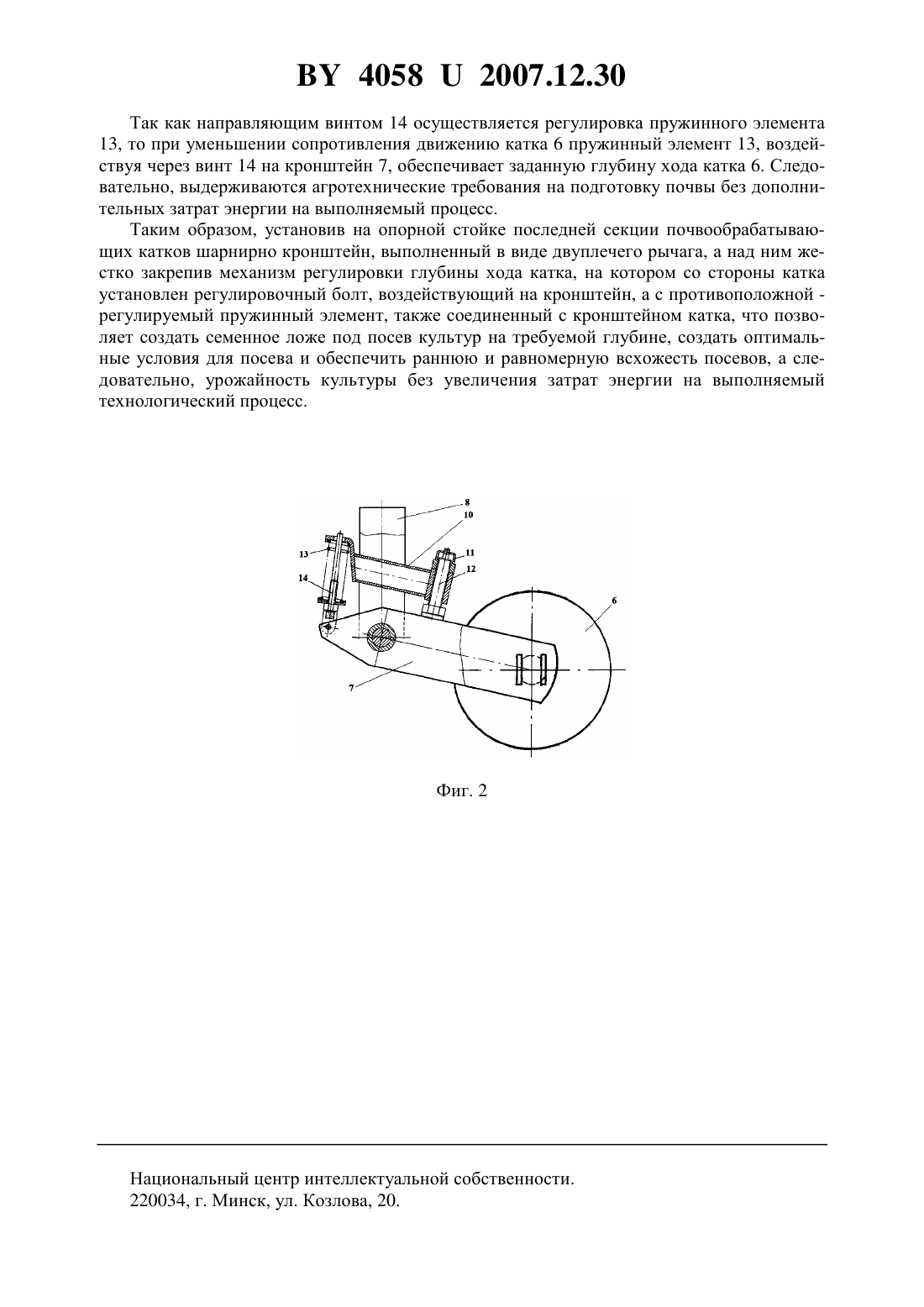 BY 4058 U 2007.12.30

Так как направляющим винтом 14 осуществляется регулировка пружинного элемента 13, то при уменьшении сопротивления движению катка 6 пружинный элемент 13, воздействуя через винт 14 на кронштейн 7, обеспечивает заданную глубину хода катка 6. Следовательно, выдерживаются агротехнические требования на подготовку почвы без дополнительных затрат энергии на выполняемый процесс.

Таким образом, установив на опорной стойке последней секции почвообрабатывающих катков шарнирно кронштейн, выполненный в виде двуплечего рычага, а над ним жестко закрепив механизм регулировки глубины хода катка, на котором со стороны катка установлен регулировочный болт, воздействующий на кронштейн, а с противоположной - регулируемый пружинный элемент, также соединенный с кронштейном катка, что позволяет создать семенное ложе под посев культур на требуемой глубине, создать оптимальные условия для посева и обеспечить раннюю и равномерную всхожесть посевов, а следовательно, урожайность культуры без увеличения затрат энергии на выполняемый технологический процесс.

8
10
13
11
12
14
6
7

Фиг. 2

Национальный центр интеллектуальной собственности.
220034, г. Минск, ул. Козлова, 20.